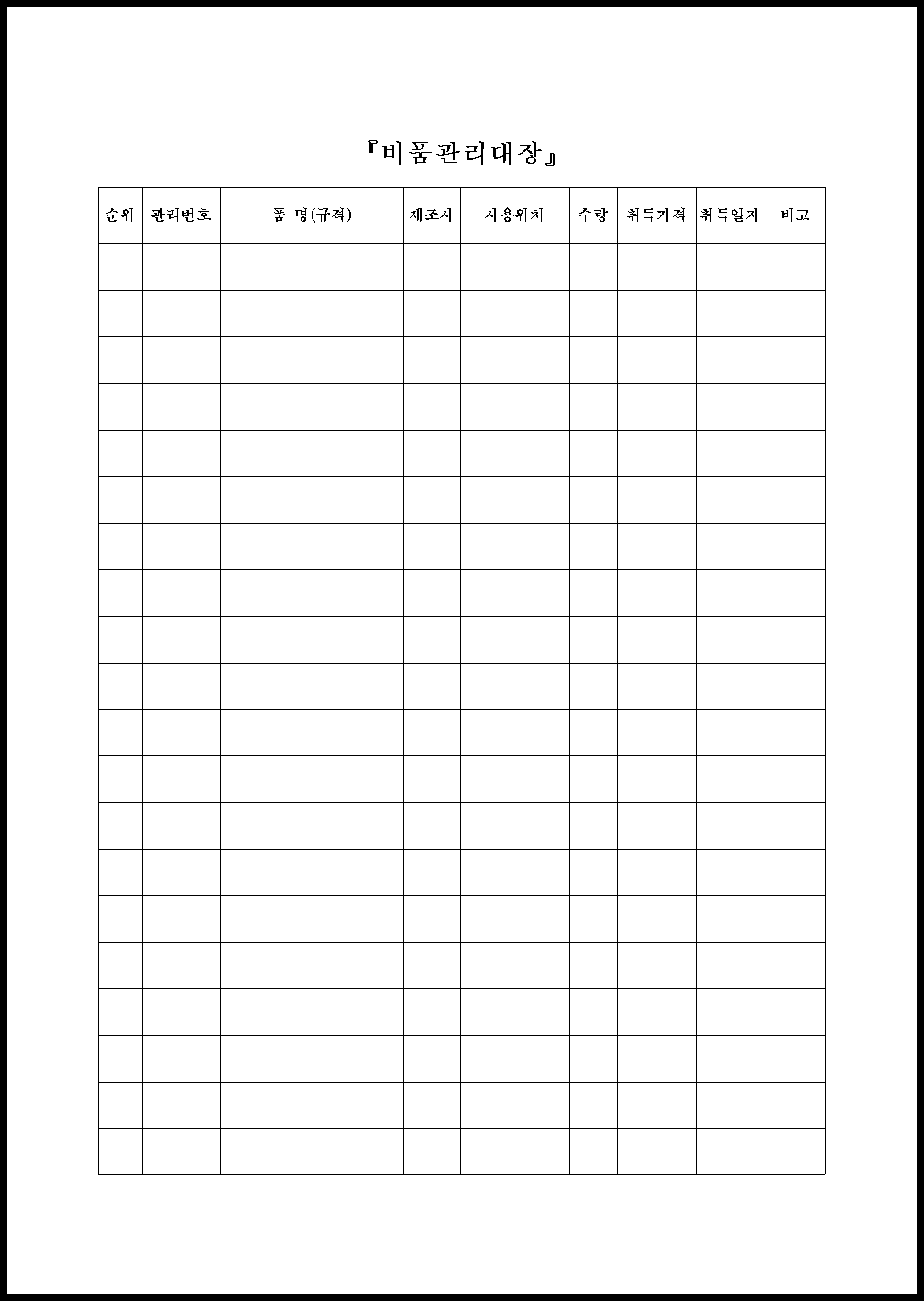 『비품관리대장』

| 순위 | 관리번호 | 품 명(규격) | 제조사 | 사용위치 | 수량 | 취득가격 | 취득일자 | 비고 |
|---|---|---|---|---|---|---|---|---|
| | | | | | | | | |
| | | | | | | | | |
| | | | | | | | | |
| | | | | | | | | |
| | | | | | | | | |
| | | | | | | | | |
| | | | | | | | | |
| | | | | | | | | |
| | | | | | | | | |
| | | | | | | | | |
| | | | | | | | | |
| | | | | | | | | |
| | | | | | | | | |
| | | | | | | | | |
| | | | | | | | | |
| | | | | | | | | |
| | | | | | | | | |
| | | | | | | | | |
| | | | | | | | | |
| | | | | | | | | |